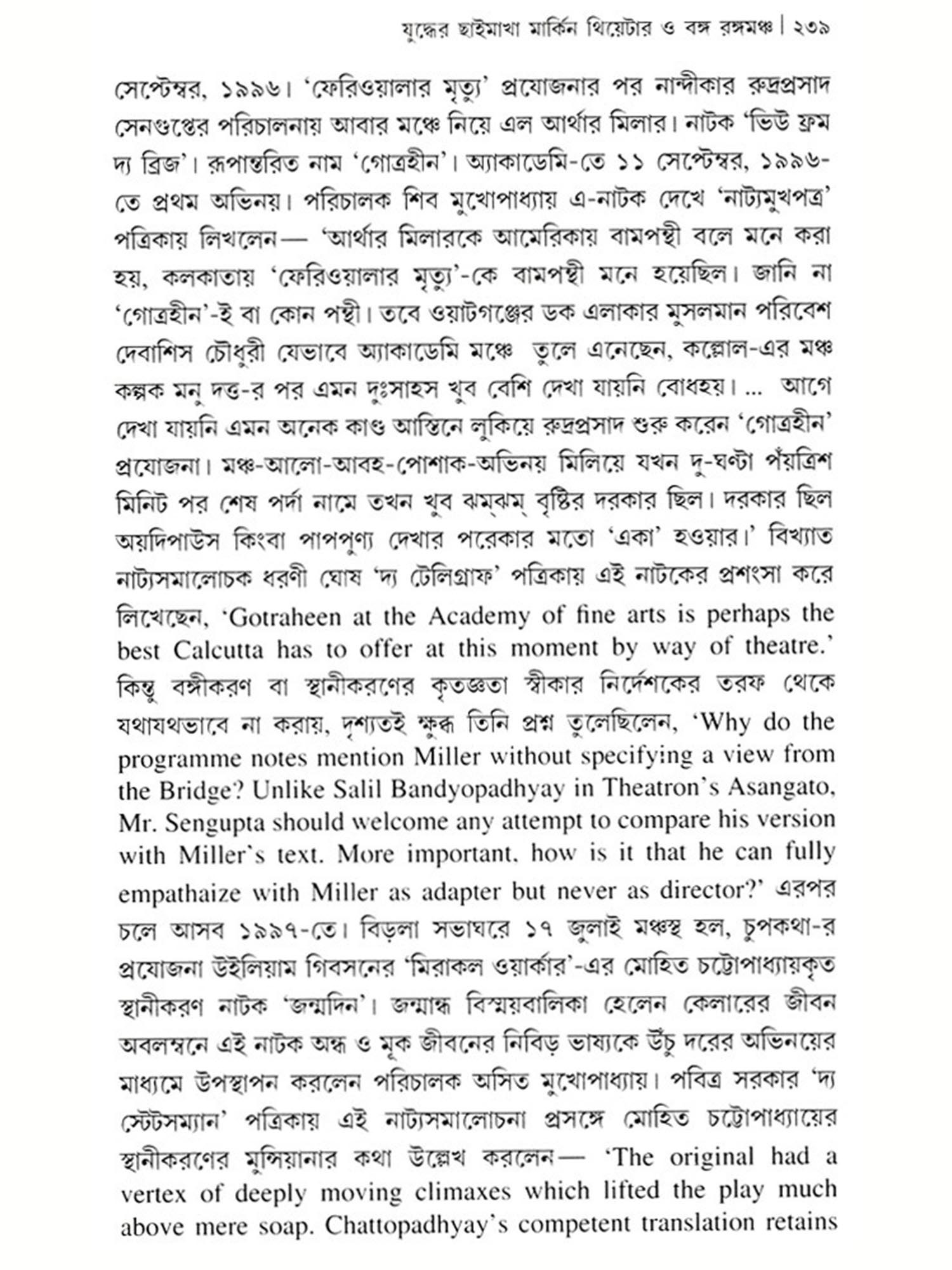 যুদ্ধের ছাইমাখা মার্কিন থিয়েটার ও বঙ্গ রঙ্গমঞ্চ | ২৩৯

সেপ্টেম্বর, ১৯৯৬। 'ফেরিওয়ালার মৃত্যু' প্রযোজনার পর নান্দীকার রুদ্রপ্রসাদ সেনগুপ্তের পরিচালনায় আবার মঞ্চে নিয়ে এল আর্থার মিলার। নাটক 'ভিউ ফ্রম দ্য ব্রিজ'। রূপান্তরিত নাম 'গোত্রহীন'। অ্যাকাডেমি-তে ১১ সেপ্টেম্বর, ১৯৯৬-তে প্রথম অভিনয়। পরিচালক শিব মুখোপাধ্যায় এ-নাটক দেখে 'নাট্যমুখপত্র' পত্রিকায় লিখলেন— 'আর্থার মিলারকে আমেরিকায় বামপন্থী বলে মনে করা হয়, কলকাতায় 'ফেরিওয়ালার মৃত্যু'-কে বামপন্থী মনে হয়েছিল। জানি না 'গোত্রহীন'-ই বা কোন পন্থী। তবে ওয়াটগঞ্জের ডক এলাকার মুসলমান পরিবেশ দেবাশিস চৌধুরী যেভাবে অ্যাকাডেমি মঞ্চে তুলে এনেছেন, কল্লোল-এর মঞ্চ কল্পক মনু দত্ত-র পর এমন দুঃসাহস খুব বেশি দেখা যায়নি বোধহয়। ... আগে দেখা যায়নি এমন অনেক কাণ্ড আস্তিনে লুকিয়ে রুদ্রপ্রসাদ শুরু করেন 'গোত্রহীন' প্রযোজনা। মঞ্চ-আলো-আবহ-পোশাক-অভিনয় মিলিয়ে যখন দু-ঘণ্টা পঁয়ত্রিশ মিনিট পর শেষ পর্দা নামে তখন খুব ঝম্‌ঝম্‌ বৃষ্টির দরকার ছিল। দরকার ছিল অয়দিপাউস কিংবা পাপপুণ্য দেখার পরেকার মতো 'একা' হওয়ার।' বিখ্যাত নাট্যসমালোচক ধরণী ঘোষ 'দ্য টেলিগ্রাফ' পত্রিকায় এই নাটকের প্রশংসা করে লিখেছেন, 'Gotraheen at the Academy of fine arts is perhaps the best Calcutta has to offer at this moment by way of theatre.' কিন্তু বঙ্গীকরণ বা স্থানীকরণের কৃতজ্ঞতা স্বীকার নির্দেশকের তরফ থেকে যথাযথভাবে না করায়, দৃশ্যতই ক্ষুব্ধ তিনি প্রশ্ন তুলেছিলেন, 'Why do the programme notes mention Miller without specifying a view from the Bridge? Unlike Salil Bandyopadhyay in Theatron's Asangato, Mr. Sengupta should welcome any attempt to compare his version with Miller's text. More important, how is it that he can fully empathaize with Miller as adapter but never as director?' এরপর চলে আসব ১৯৯৭-তে। বিড়লা সভাঘরে ১৭ জুলাই মঞ্চস্থ হল, চুপকথা-র প্রযোজনা উইলিয়াম গিবসনের 'মিরাকল ওয়ার্কার'-এর মোহিত চট্টোপাধ্যায়কৃত স্থানীকরণ নাটক 'জন্মদিন'। জন্মান্ধ বিস্ময়বালিকা হেলেন কেলারের জীবন অবলম্বনে এই নাটক অন্ধ ও মূক জীবনের নিবিড় ভাষ্যকে উঁচু দরের অভিনয়ের মাধ্যমে উপস্থাপন করলেন পরিচালক অসিত মুখোপাধ্যায়। পবিত্র সরকার 'দ্য স্টেটসম্যান' পত্রিকায় এই নাট্যসমালোচনা প্রসঙ্গে মোহিত চট্টোপাধ্যায়ের স্থানীকরণের মুন্সিয়ানার কথা উল্লেখ করলেন— 'The original had a vertex of deeply moving climaxes which lifted the play much above mere soap. Chattopadhyay's competent translation retains